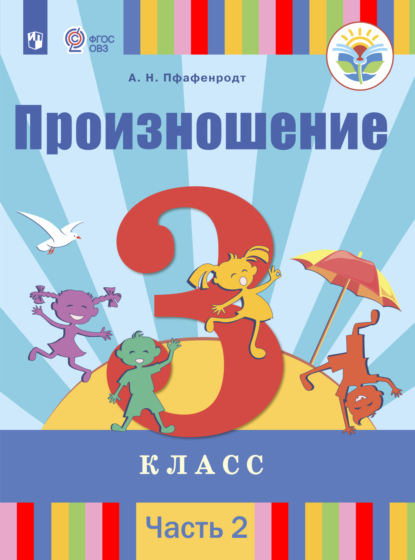 ФГОС ОВЗ

А. Н. Пфафенродт

Произношение

3

КЛАСС

Часть 2